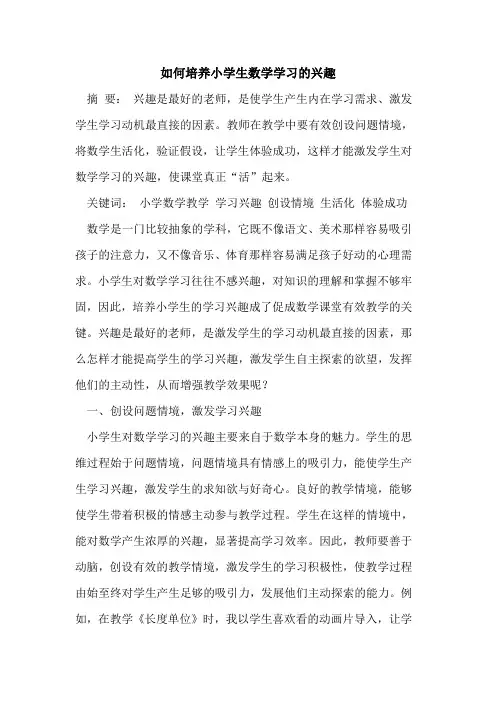 如何培养小学生数学学习的兴趣

摘 要： 兴趣是最好的老师，是使学生产生内在学习需求、激发学生学习动机最直接的因素。教师在教学中要有效创设问题情境，将数学生活化，验证假设，让学生体验成功，这样才能激发学生对数学学习的兴趣，使课堂真正“活”起来。

关键词： 小学数学教学 学习兴趣 创设情境 生活化 体验成功

数学是一门比较抽象的学科，它既不像语文、美术那样容易吸引孩子的注意力，又不像音乐、体育那样容易满足孩子好动的心理需求。小学生对数学学习往往不感兴趣，对知识的理解和掌握不够牢固，因此，培养小学生的学习兴趣成了促成数学课堂有效教学的关键。兴趣是最好的老师，是激发学生的学习动机最直接的因素，那么怎样才能提高学生的学习兴趣，激发学生自主探索的欲望，发挥他们的主动性，从而增强教学效果呢？

一、创设问题情境，激发学习兴趣

小学生对数学学习的兴趣主要来自于数学本身的魅力。学生的思维过程始于问题情境，问题情境具有情感上的吸引力，能使学生产生学习兴趣，激发学生的求知欲与好奇心。良好的教学情境，能够使学生带着积极的情感主动参与教学过程。学生在这样的情境中，能对数学产生浓厚的兴趣，显著提高学习效率。因此，教师要善于动脑，创设有效的教学情境，激发学生的学习积极性，使教学过程由始至终对学生产生足够的吸引力，发展他们主动探索的能力。例如，在教学《长度单位》时，我以学生喜欢看的动画片导入，让学